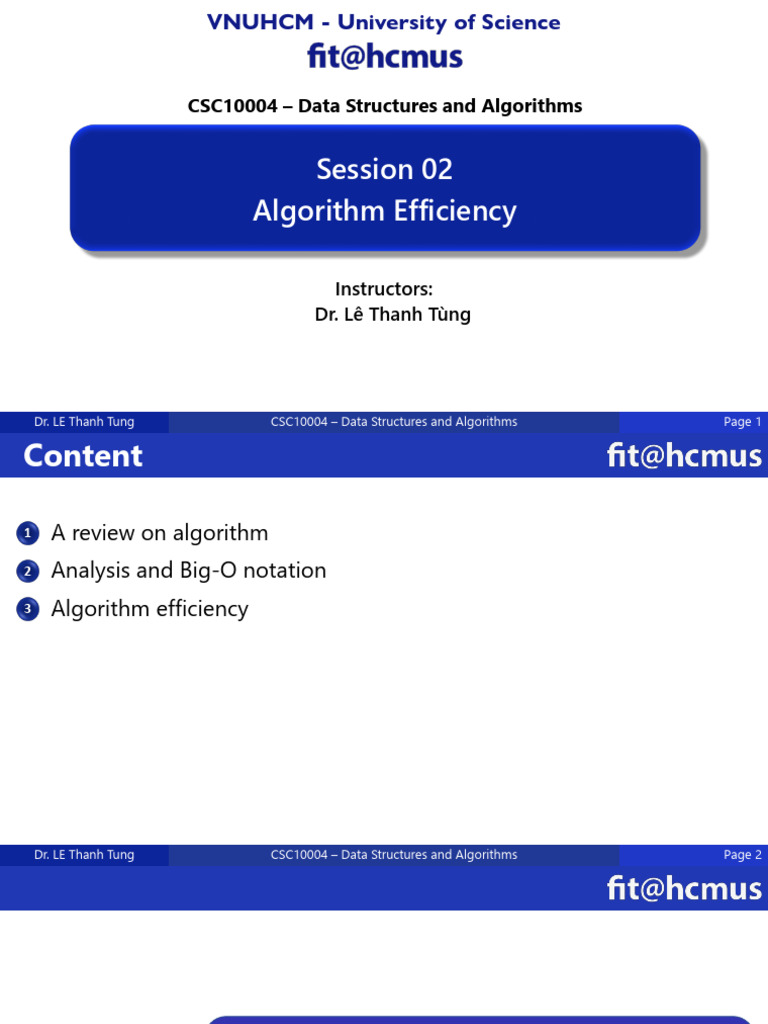 VNUHCM - University of Science
fit@hcmus

CSC10004 – Data Structures and Algorithms

Session 02
Algorithm Efficiency

Instructors:
Dr. Lê Thanh Tùng

Dr. LE Thanh Tung CSC10004 – Data Structures and Algorithms Page 1

Content fit@hcmus

1 A review on algorithm
2 Analysis and Big-O notation
3 Algorithm efficiency

Dr. LE Thanh Tung CSC10004 – Data Structures and Algorithms Page 2

fit@hcmus